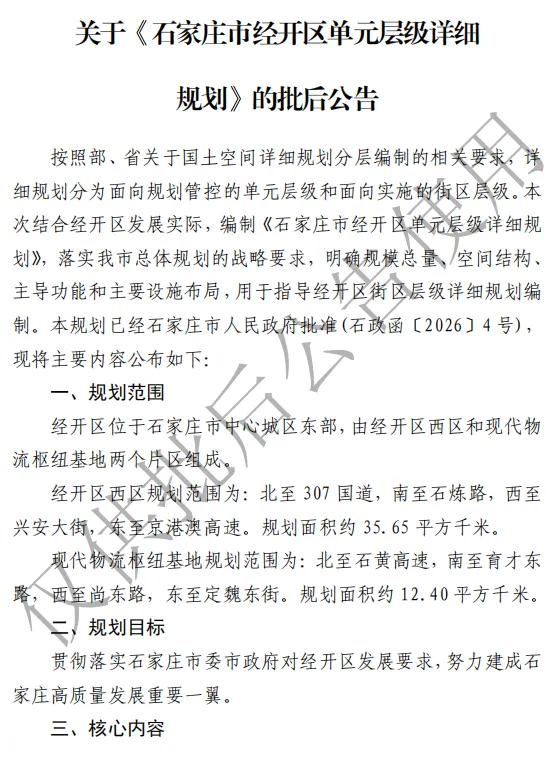 关于《石家庄市经开区单元层级详细规划》的批后公告

按照部、省关于国土空间详细规划分层编制的相关要求，详细规划分为面向规划管控的单元层级和面向实施的街区层级。本次结合经开区发展实际，编制《石家庄市经开区单元层级详细规划》，落实我市总体规划的战略要求，明确规模总量、空间结构、主导功能和主要设施布局，用于指导经开区街区层级详细规划编制。本规划已经石家庄市人民政府批准(石政函〔2026〕4号)，现将主要内容公布如下：

一、规划范围

经开区位于石家庄市中心城区东部，由经开区西区和现代物流枢纽基地两个片区组成。

经开区西区规划范围为：北至307国道，南至石炼路，西至兴安大街，东至京港澳高速。规划面积约35.65平方千米。

现代物流枢纽基地规划范围为：北至石黄高速，南至育才东路，西至尚东路，东至定魏东街。规划面积约12.40平方千米。

二、规划目标

贯彻落实石家庄市委市政府对经开区发展要求，努力建成石家庄高质量发展重要一翼。

三、核心内容

仅供批后公告使用